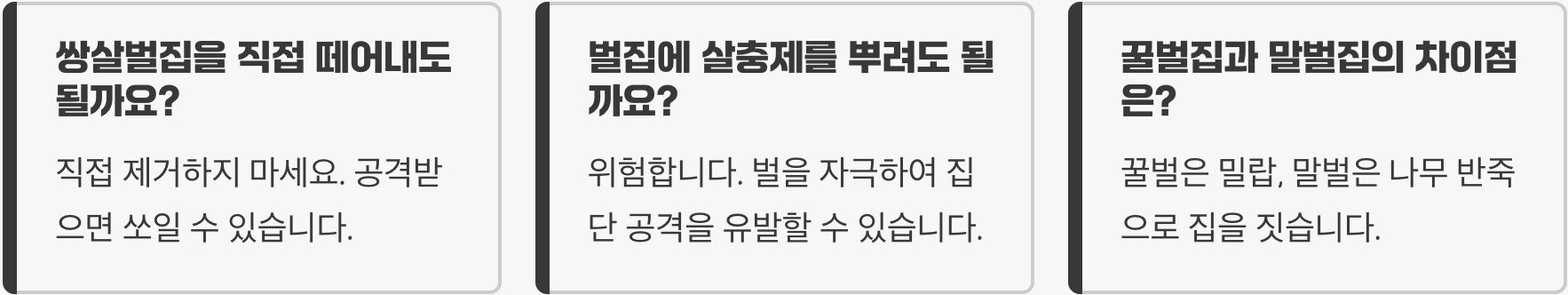 쌍살벌집을 직접 떼어내도 될까요?

직접 제거하지 마세요. 공격받으면 쏘일 수 있습니다.

벌집에 살충제를 뿌려도 될까요?

위험합니다. 벌을 자극하여 집단 공격을 유발할 수 있습니다.

꿀벌집과 말벌집의 차이점은?

꿀벌은 밀랍, 말벌은 나무 반죽으로 집을 짓습니다.